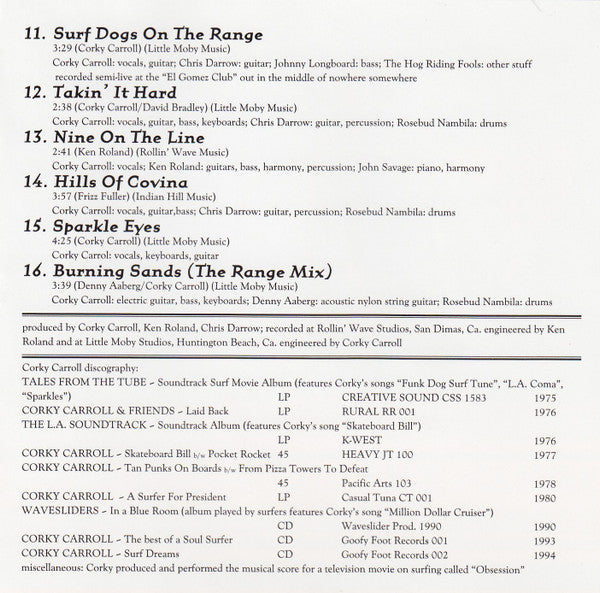 11. Surf Dogs On The Range
3:29 (Corky Carroll) (Little Moby Music)
Corky Carroll: vocals, guitar; Chris Darrow: guitar; Johnny Longboard: bass; The Hog Riding Fools: other stuff recorded semi-live at the "El Gomez Club" out in the middle of nowhere somewhere

12. Takin' It Hard
2:38 (Corky Carroll/David Bradley) (Little Moby Music)
Corky Carroll: vocals, guitar, bass, keyboards; Chris Darrow: guitar, percussion; Rosebud Nambila: drums

13. Nine On The Line
2:41 (Ken Roland) (Rollin' Wave Music)
Corky Carroll: vocals; Ken Roland: guitars, bass, harmony, percussion; John Savage: piano, harmony

14. Hills Of Covina
3:57 (Frizz Fuller) (Indian Hill Music)
Corky Carroll: vocals, guitar,bass; Chris Darrow: guitar, percussion; Rosebud Nambila: drums

15. Sparkle Eyes
4:25 (Corky Carroll) (Little Moby Music)
Corky Carrol: vocals, keyboards, guitar

16. Burning Sands (The Range Mix)
3:39 (Denny Aaberg/Corky Carroll) (Little Moby Music)
Corky Carroll: electric guitar, bass, keyboards; Denny Aaberg: acoustic nylon string guitar; Rosebud Nambila: drums

produced by Corky Carroll, Ken Roland, Chris Darrow; recorded at Rollin' Wave Studios, San Dimas, Ca. engineered by Ken Roland and at Little Moby Studios, Huntington Beach, Ca. engineered by Corky Carroll

Corky Carroll discography:
TALES FROM THE TUBE - Soundtrack Surf Movie Album (features Corky's songs "Funk Dog Surf Tune", "L.A. Coma", "Sparkles") LP CREATIVE SOUND CSS 1583 1975
CORKY CARROLL & FRIENDS - Laid Back LP RURAL RR 001 1976
THE L.A. SOUNDTRACK - Soundtrack Album (features Corky's song "Skateboard Bill") LP K-WEST 1976
CORKY CARROLL - Skateboard Bill b/w Pocket Rocket 45 HEAVY JT 100 1977
CORKY CARROLL - Tan Punks On Boards b/w From Pizza Towers To Defeat 45 Pacific Arts 103 1978
CORKY CARROLL - A Surfer For President LP Casual Tuna CT 001 1980
WAVESLIDERS - In a Blue Room (album played by surfers features Corky's song "Million Dollar Cruiser") CD Waveslider Prod. 1990 1990
CORKY CARROLL - The best of a Soul Surfer CD Goofy Foot Records 001 1993
CORKY CARROLL - Surf Dreams CD Goofy Foot Records 002 1994
miscellaneous: Corky produced and performed the musical score for a television movie on surfing called "Obsession"